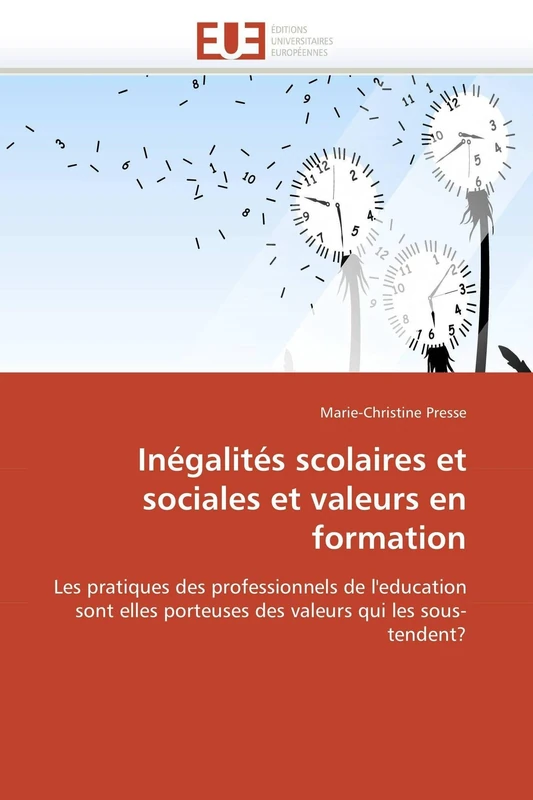 EUE ÉDITIONS UNIVERSITAIRES EUROPÉENNES

Marie-Christine Presse

Inégalités scolaires et sociales et valeurs en formation

Les pratiques des professionnels de l'education sont elles porteuses des valeurs qui les sous-tendent?